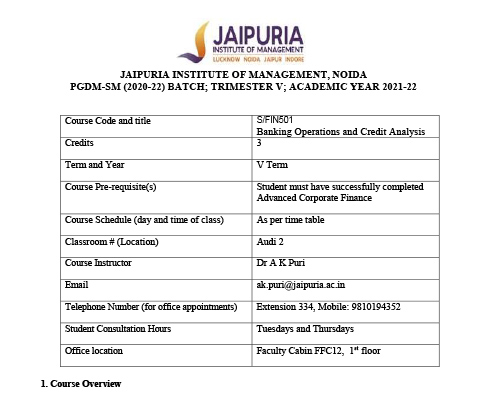 JAIPURIA
INSTITUTE OF MANAGEMENT
LUCKNOW NOIDA JAIPUR INDORE

JAIPURIA INSTITUTE OF MANAGEMENT, NOIDA
PGDM-SM (2020-22) BATCH; TRIMESTER V; ACADEMIC YEAR 2021-22

| Course Code and title | S/FIN501 Banking Operations and Credit Analysis |
|---|---|
| Credits | 3 |
| Term and Year | V Term |
| Course Pre-requisite(s) | Student must have successfully completed Advanced Corporate Finance |
| Course Schedule (day and time of class) | As per time table |
| Classroom # (Location) | Audi 2 |
| Course Instructor | Dr A K Puri |
| Email | ak.puri@jaipuria.ac.in |
| Telephone Number (for office appointments) | Extension 334, Mobile: 9810194352 |
| Student Consultation Hours | Tuesdays and Thursdays |
| Office location | Faculty Cabin FFC12, 1$^{st}$ floor |

1. Course Overview